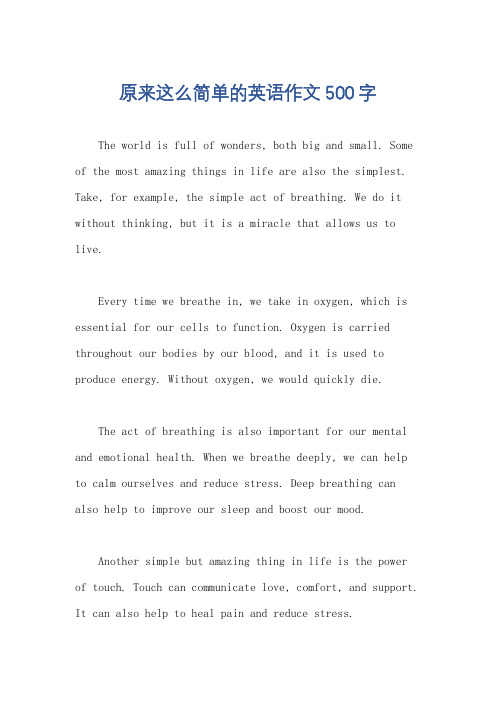 原来这么简单的英语作文500字

The world is full of wonders, both big and small. Some of the most amazing things in life are also the simplest. Take, for example, the simple act of breathing. We do it without thinking, but it is a miracle that allows us to live.

Every time we breathe in, we take in oxygen, which is essential for our cells to function. Oxygen is carried throughout our bodies by our blood, and it is used to produce energy. Without oxygen, we would quickly die.

The act of breathing is also important for our mental and emotional health. When we breathe deeply, we can help to calm ourselves and reduce stress. Deep breathing can also help to improve our sleep and boost our mood.

Another simple but amazing thing in life is the power of touch. Touch can communicate love, comfort, and support. It can also help to heal pain and reduce stress.